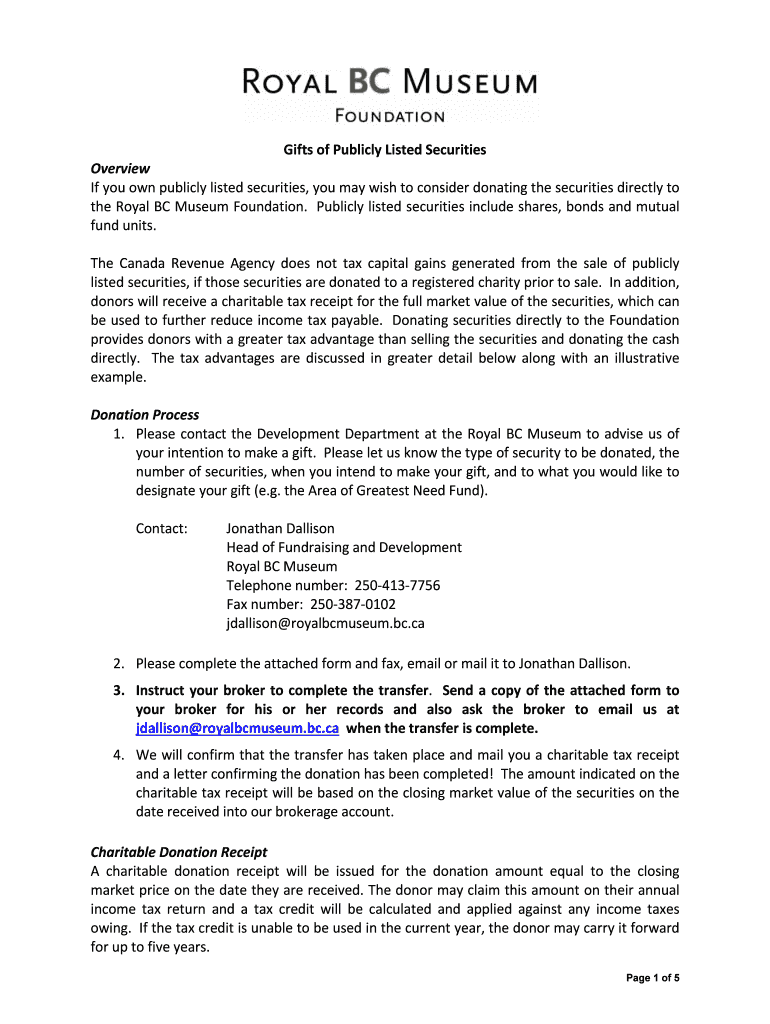 ROYAL BC MUSEUM
FOUNDATION

Gifts of Publicly Listed Securities

Overview
If you own publicly listed securities, you may wish to consider donating the securities directly to the Royal BC Museum Foundation. Publicly listed securities include shares, bonds and mutual fund units.

The Canada Revenue Agency does not tax capital gains generated from the sale of publicly listed securities, if those securities are donated to a registered charity prior to sale. In addition, donors will receive a charitable tax receipt for the full market value of the securities, which can be used to further reduce income tax payable. Donating securities directly to the Foundation provides donors with a greater tax advantage than selling the securities and donating the cash directly. The tax advantages are discussed in greater detail below along with an illustrative example.

Donation Process
1. Please contact the Development Department at the Royal BC Museum to advise us of your intention to make a gift. Please let us know the type of security to be donated, the number of securities, when you intend to make your gift, and to what you would like to designate your gift (e.g. the Area of Greatest Need Fund).

Contact: Jonathan Dallison
Head of Fundraising and Development
Royal BC Museum
Telephone number: 250-413-7756
Fax number: 250-387-0102
jdallison@royalbcmuseum.bc.ca

2. Please complete the attached form and fax, email or mail it to Jonathan Dallison.

3. Instruct your broker to complete the transfer. Send a copy of the attached form to your broker for his or her records and also ask the broker to email us at jdallison@royalbcmuseum.bc.ca when the transfer is complete.

4. We will confirm that the transfer has taken place and mail you a charitable tax receipt and a letter confirming the donation has been completed! The amount indicated on the charitable tax receipt will be based on the closing market value of the securities on the date received into our brokerage account.

Charitable Donation Receipt
A charitable donation receipt will be issued for the donation amount equal to the closing market price on the date they are received. The donor may claim this amount on their annual income tax return and a tax credit will be calculated and applied against any income taxes owing. If the tax credit is unable to be used in the current year, the donor may carry it forward for up to five years.

Page 1 of 5